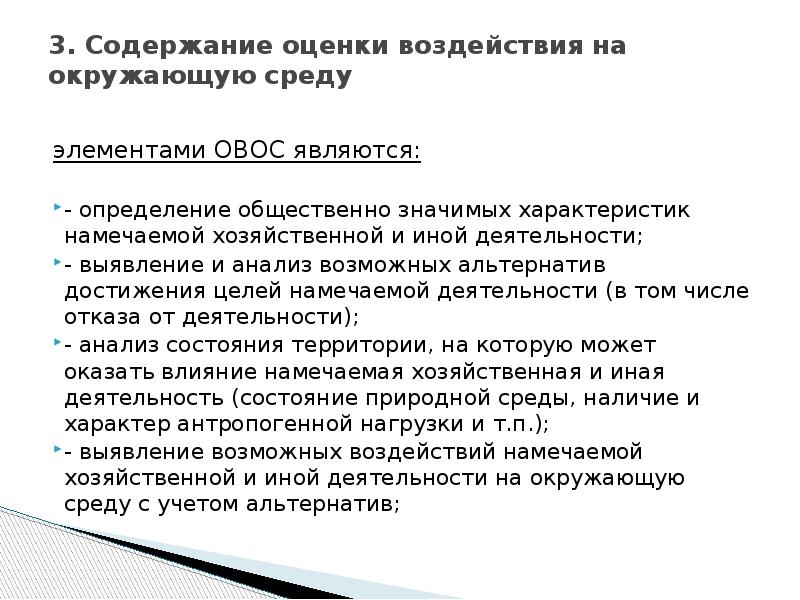 3. Содержание оценки воздействия на окружающую среду

элементами ОВОС являются:

- определение общественно значимых характеристик намечаемой хозяйственной и иной деятельности;

- выявление и анализ возможных альтернатив достижения целей намечаемой деятельности (в том числе отказа от деятельности);

- анализ состояния территории, на которую может оказать влияние намечаемая хозяйственная и иная деятельность (состояние природной среды, наличие и характер антропогенной нагрузки и т.п.);

- выявление возможных воздействий намечаемой хозяйственной и иной деятельности на окружающую среду с учетом альтернатив;